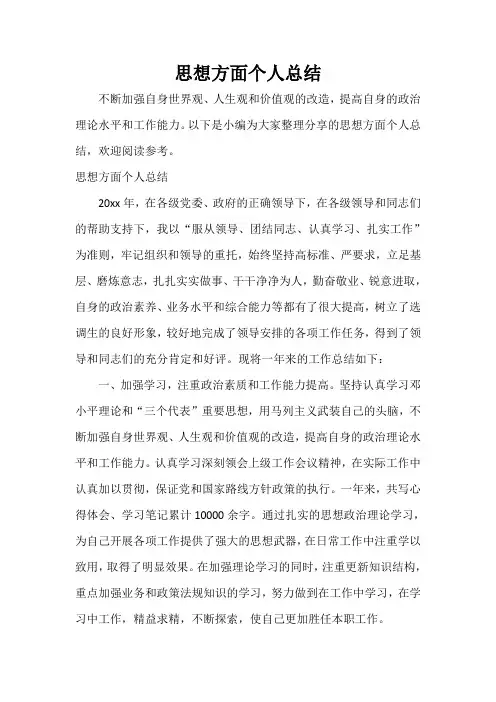 思想方面个人总结

不断加强自身世界观、人生观和价值观的改造，提高自身的政治理论水平和工作能力。以下是小编为大家整理分享的思想方面个人总结，欢迎阅读参考。

思想方面个人总结

20xx 年，在各级党委、政府的正确领导下，在各级领导和同志们的帮助支持下，我以“服从领导、团结同志、认真学习、扎实工作”为准则，牢记组织和领导的重托，始终坚持高标准、严要求，立足基层、磨炼意志，扎扎实实做事、干干净净为人，勤奋敬业、锐意进取，自身的政治素养、业务水平和综合能力等都有了很大提高，树立了选调生的良好形象，较好地完成了领导安排的各项工作任务，得到了领导和同志们的充分肯定和好评。现将一年来的工作总结如下：

一、加强学习，注重政治素质和工作能力提高。坚持认真学习邓小平理论和“三个代表”重要思想，用马列主义武装自己的头脑，不断加强自身世界观、人生观和价值观的改造，提高自身的政治理论水平和工作能力。认真学习深刻领会上级工作会议精神，在实际工作中认真加以贯彻，保证党和国家路线方针政策的执行。一年来，共写心得体会、学习笔记累计 10000 余字。通过扎实的思想政治理论学习，为自己开展各项工作提供了强大的思想武器，在日常工作中注重学以致用，取得了明显效果。在加强理论学习的同时，注重更新知识结构，重点加强业务和政策法规知识的学习，努力做到在工作中学习，在学习中工作，精益求精，不断探索，使自己更加胜任本职工作。